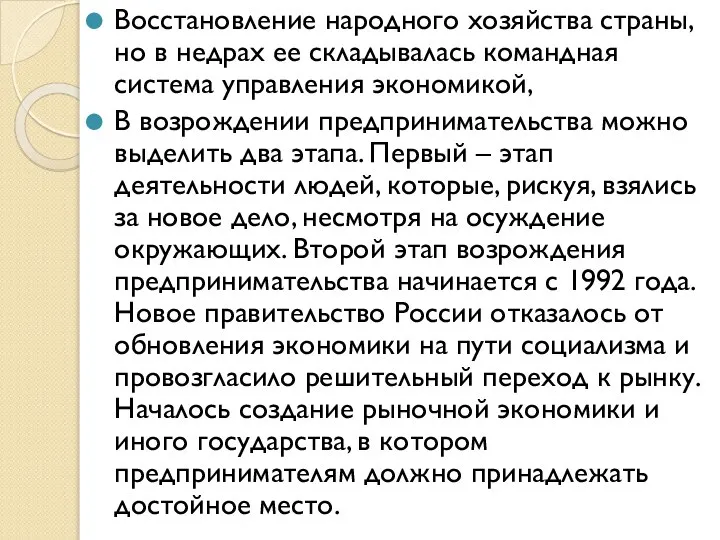 Восстановление народного хозяйства страны, но в недрах ее складывалась командная система управления экономикой,

В возрождении предпринимательства можно выделить два этапа. Первый – этап деятельности людей, которые, рискуя, взялись за новое дело, несмотря на осуждение окружающих. Второй этап возрождения предпринимательства начинается с 1992 года. Новое правительство России отказалось от обновления экономики на пути социализма и провозгласило решительный переход к рынку. Началось создание рыночной экономики и иного государства, в котором предпринимателям должно принадлежать достойное место.